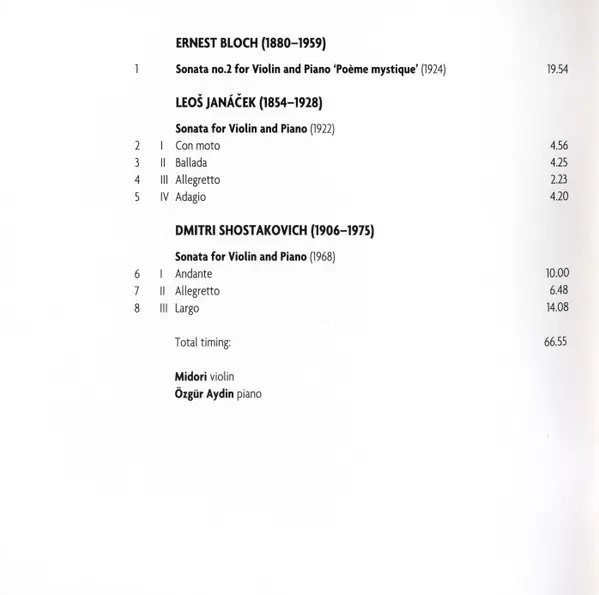 ERNEST BLOCH (1880–1959)

1 Sonata no.2 for Violin and Piano 'Poème mystique' (1924) 19.54

LEOŠ JANÁČEK (1854–1928)

Sonata for Violin and Piano (1922)

2 I Con moto 4.56
3 II Ballada 4.25
4 III Allegretto 2.23
5 IV Adagio 4.20

DMITRI SHOSTAKOVICH (1906–1975)

Sonata for Violin and Piano (1968)

6 I Andante 10.00
7 II Allegretto 6.48
8 III Largo 14.08

Total timing: 66.55

Midori violin
Özgür Aydin piano